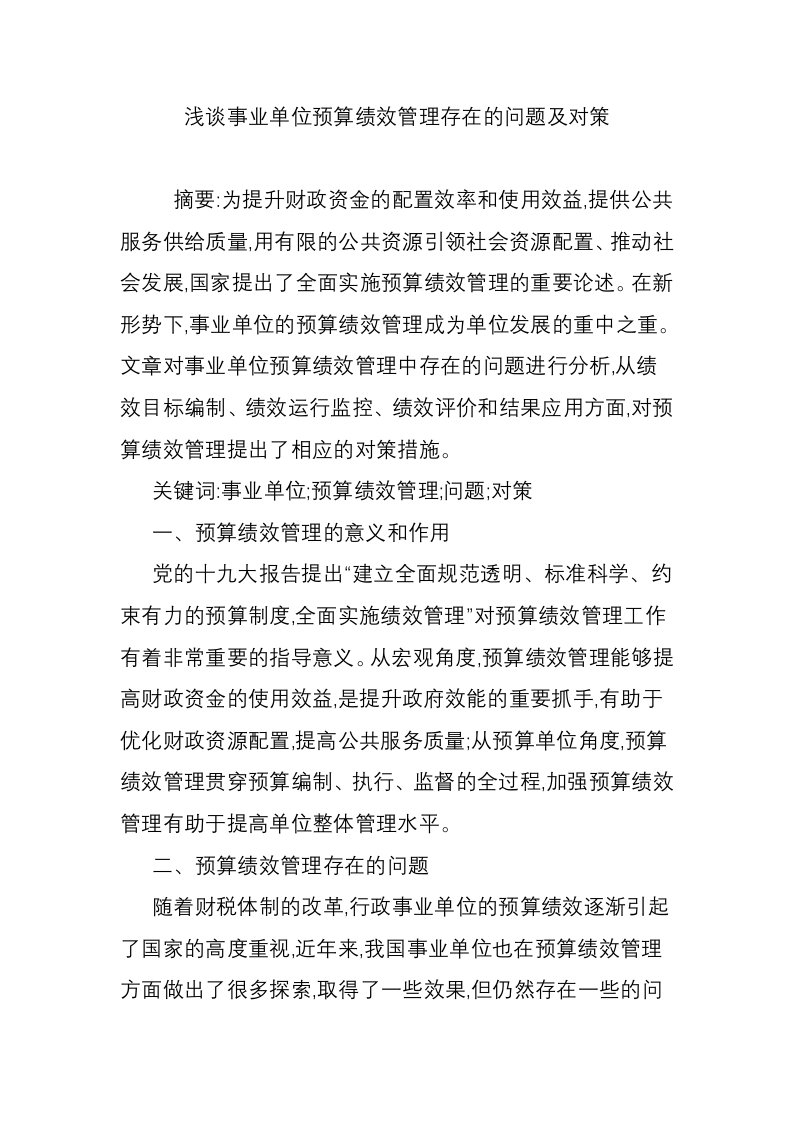 浅谈事业单位预算绩效管理存在的问题及对策

摘要:为提升财政资金的配置效率和使用效益,提供公共服务供给质量,用有限的公共资源引领社会资源配置、推动社会发展,国家提出了全面实施预算绩效管理的重要论述。在新形势下,事业单位的预算绩效管理成为单位发展的重中之重。文章对事业单位预算绩效管理中存在的问题进行分析,从绩效目标编制、绩效运行监控、绩效评价和结果应用方面,对预算绩效管理提出了相应的对策措施。

关键词:事业单位;预算绩效管理;问题;对策

一、预算绩效管理的意义和作用

党的十九大报告提出“建立全面规范透明、标准科学、约束有力的预算制度,全面实施绩效管理”对预算绩效管理工作有着非常重要的指导意义。从宏观角度,预算绩效管理能够提高财政资金的使用效益,是提升政府效能的重要抓手,有助于优化财政资源配置,提高公共服务质量;从预算单位角度,预算绩效管理贯穿预算编制、执行、监督的全过程,加强预算绩效管理有助于提高单位整体管理水平。

二、预算绩效管理存在的问题

随着财税体制的改革,行政事业单位的预算绩效逐渐引起了国家的高度重视,近年来,我国事业单位也在预算绩效管理方面做出了很多探索,取得了一些效果,但仍然存在一些的问